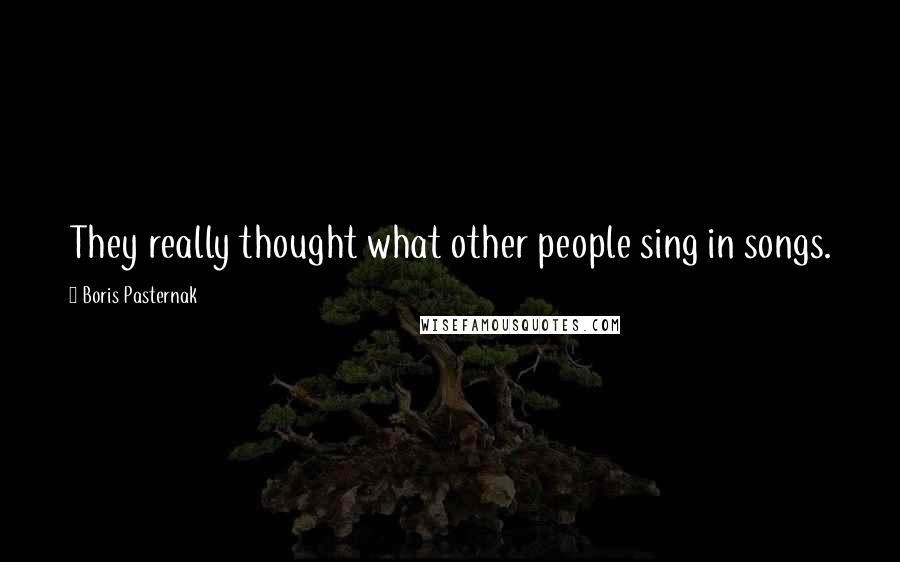 They really thought what other people sing in songs.

 Boris Pasternak

WISEFAMOUSQUOTES.COM